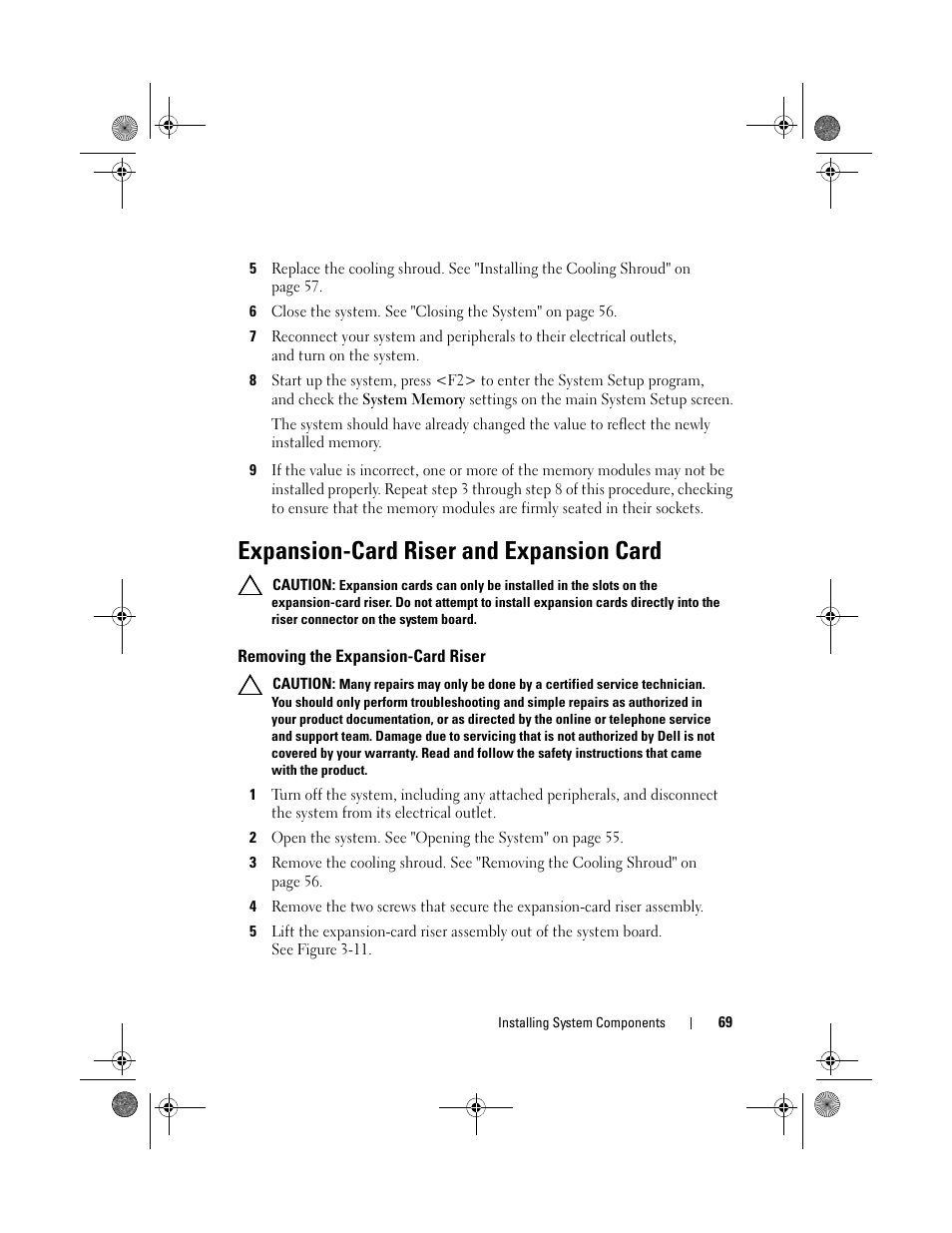 5 Replace the cooling shroud. See "Installing the Cooling Shroud" on page 57.

6 Close the system. See "Closing the System" on page 56.

7 Reconnect your system and peripherals to their electrical outlets, and turn on the system.

8 Start up the system, press <F2> to enter the System Setup program, and check the System Memory settings on the main System Setup screen.

The system should have already changed the value to reflect the newly installed memory.

9 If the value is incorrect, one or more of the memory modules may not be installed properly. Repeat step 3 through step 8 of this procedure, checking to ensure that the memory modules are firmly seated in their sockets.

Expansion-Card Riser and Expansion Card

CAUTION: Expansion cards can only be installed in the slots on the expansion-card riser. Do not attempt to install expansion cards directly into the riser connector on the system board.

Removing the Expansion-Card Riser

CAUTION: Many repairs may only be done by a certified service technician. You should only perform troubleshooting and simple repairs as authorized in your product documentation, or as directed by the online or telephone service and support team. Damage due to servicing that is not authorized by Dell is not covered by your warranty. Read and follow the safety instructions that came with the product.

1 Turn off the system, including any attached peripherals, and disconnect the system from its electrical outlet.

2 Open the system. See "Opening the System" on page 55.

3 Remove the cooling shroud. See "Removing the Cooling Shroud" on page 56.

4 Remove the two screws that secure the expansion-card riser assembly.

5 Lift the expansion-card riser assembly out of the system board. See Figure 3-11.

Installing System Components | 69